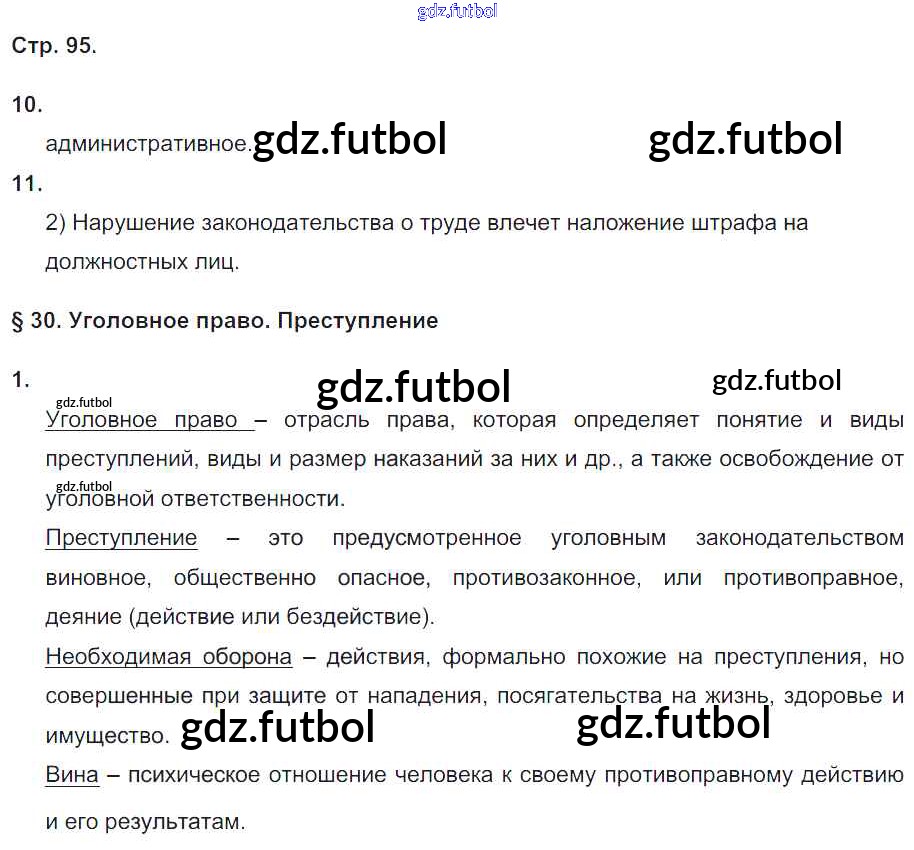 Стр. 95.

10.

административное.

11.

2) Нарушение законодательства о труде влечет наложение штрафа на должностных лиц.

§ 30. Уголовное право. Преступление

1.

Уголовное право – отрасль права, которая определяет понятие и виды преступлений, виды и размер наказаний за них и др., а также освобождение от уголовной ответственности.

Преступление – это предусмотренное уголовным законодательством виновное, общественно опасное, противозаконное, или противоправное, деяние (действие или бездействие).

Необходимая оборона – действия, формально похожие на преступления, но совершенные при защите от нападения, посягательства на жизнь, здоровье и имущество.

Вина – психическое отношение человека к своему противоправному действию и его результатам.

gdz.futbol